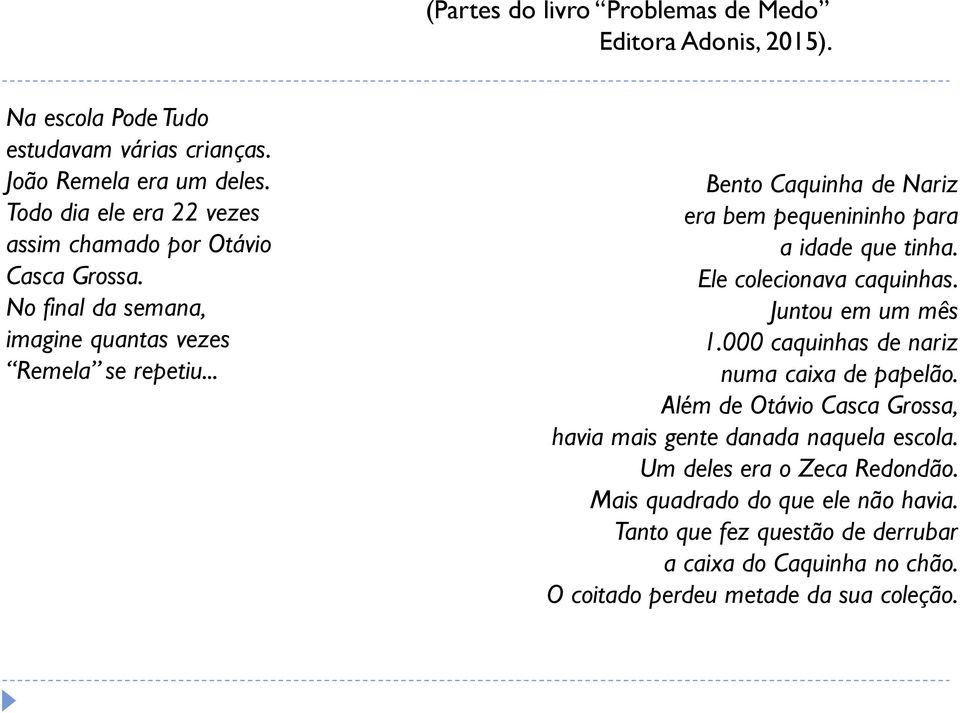 (Partes do livro “Problemas de Medo”
Editora Adonis, 2015).

Na escola Pode Tudo
estudavam várias crianças.
João Remela era um deles.
Todo dia ele era 22 vezes
assim chamado por Otávio
Casca Grossa.
No final da semana,
imagine quantas vezes
“Remela” se repetiu...

Bento Caquinha de Nariz
era bem pequenininho para
a idade que tinha.
Ele colecionava caquinhas.
Juntou em um mês
1.000 caquinhas de nariz
numa caixa de papelão.
Além de Otávio Casca Grossa,
havia mais gente danada naquela escola.
Um deles era o Zeca Redondão.
Mais quadrado do que ele não havia.
Tanto que fez questão de derrubar
a caixa do Caquinha no chão.
O coitado perdeu metade da sua coleção.